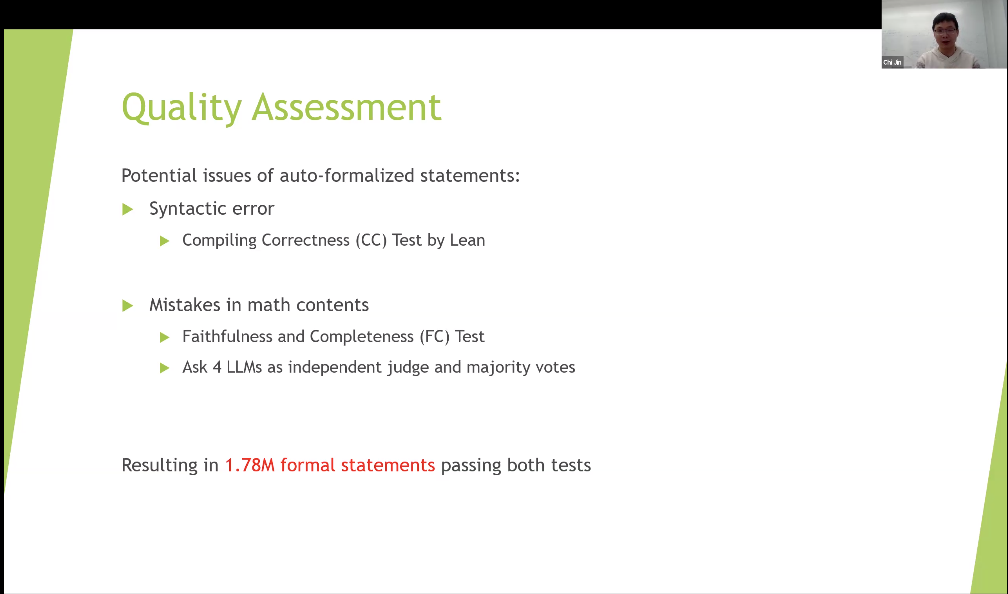 Chi Jin

Quality Assessment

Potential issues of auto-formalized statements:

Syntactic error

Compiling Correctness (CC) Test by Lean

Mistakes in math contents

Faithfulness and Completeness (FC) Test

Ask 4 LLMs as independent judge and majority votes

Resulting in 1.78M formal statements passing both tests